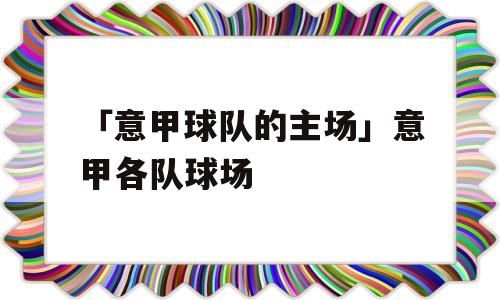 「意甲球队的主场」意甲各队球场